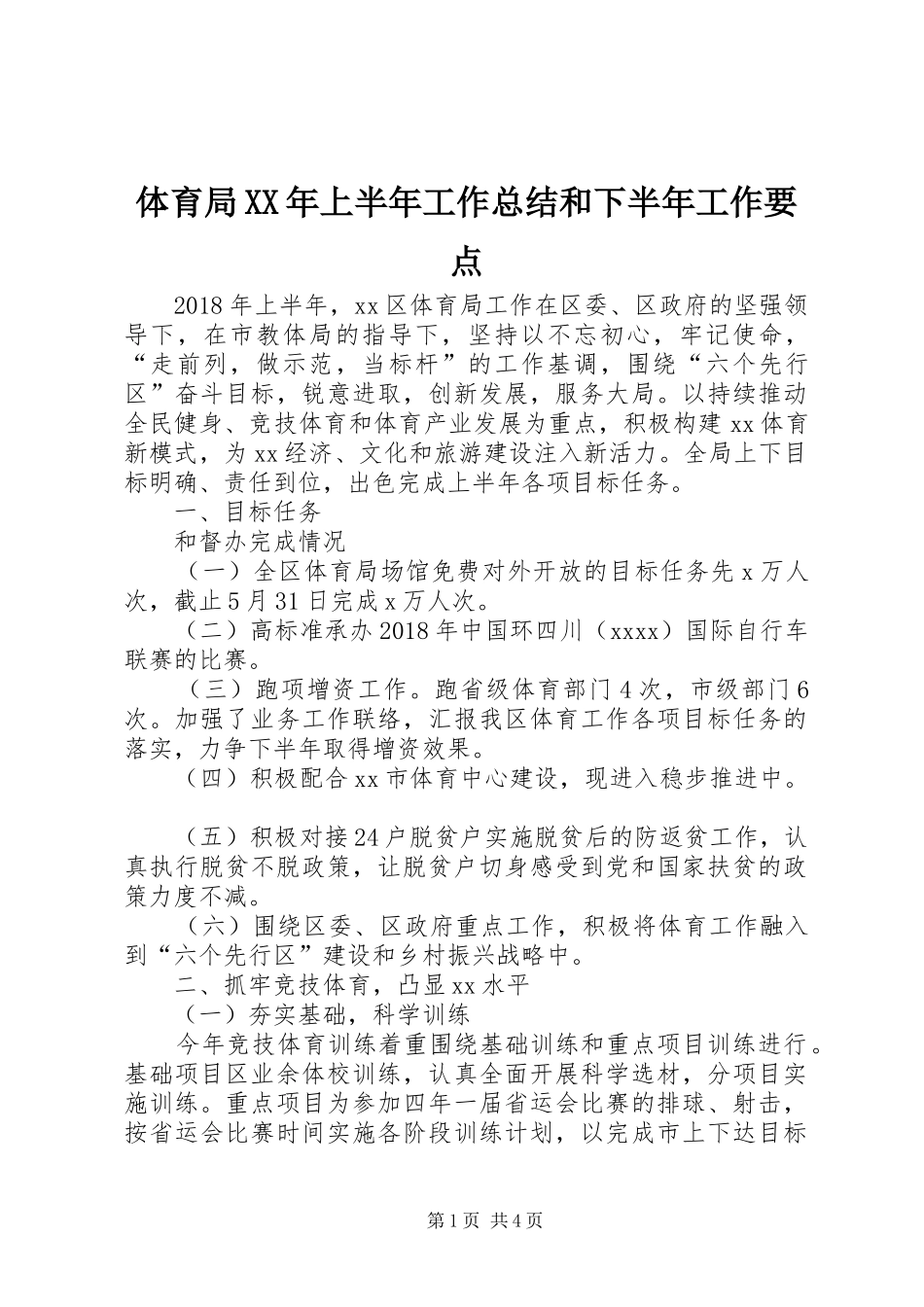 体育局XX年上半年工作总结和下半年工作要点

2018年上半年，xx区体育局工作在区委、区政府的坚强领导下，在市教体局的指导下，坚持以不忘初心，牢记使命，“走前列，做示范，当标杆”的工作基调，围绕“六个先行区”奋斗目标，锐意进取，创新发展，服务大局。以持续推动全民健身、竞技体育和体育产业发展为重点，积极构建xx体育新模式，为xx经济、文化和旅游建设注入新活力。全局上下目标明确、责任到位，出色完成上半年各项目标任务。

一、目标任务

和督办完成情况

（一）全区体育局场馆免费对外开放的目标任务先x万人次，截止5月31日完成x万人次。

（二）高标准承办2018年中国环四川（xxxx）国际自行车联赛的比赛。

（三）跑项增资工作。跑省级体育部门4次，市级部门6次。加强了业务工作联络，汇报我区体育工作各项目标任务的落实，力争下半年取得增资效果。

（四）积极配合xx市体育中心建设，现进入稳步推进中。

（五）积极对接24户脱贫户实施脱贫后的防返贫工作，认真执行脱贫不脱政策，让脱贫户切身感受到党和国家扶贫的政策力度不减。

（六）围绕区委、区政府重点工作，积极将体育工作融入到“六个先行区”建设和乡村振兴战略中。

二、抓牢竞技体育，凸显xx水平

（一）夯实基础，科学训练

今年竞技体育训练着重围绕基础训练和重点项目训练进行。基础项目区业余体校训练，认真全面开展科学选材，分项目实施训练。重点项目为参加四年一届省运会比赛的排球、射击，按省运会比赛时间实施各阶段训练计划，以完成市上下达目标

第1页 共4页